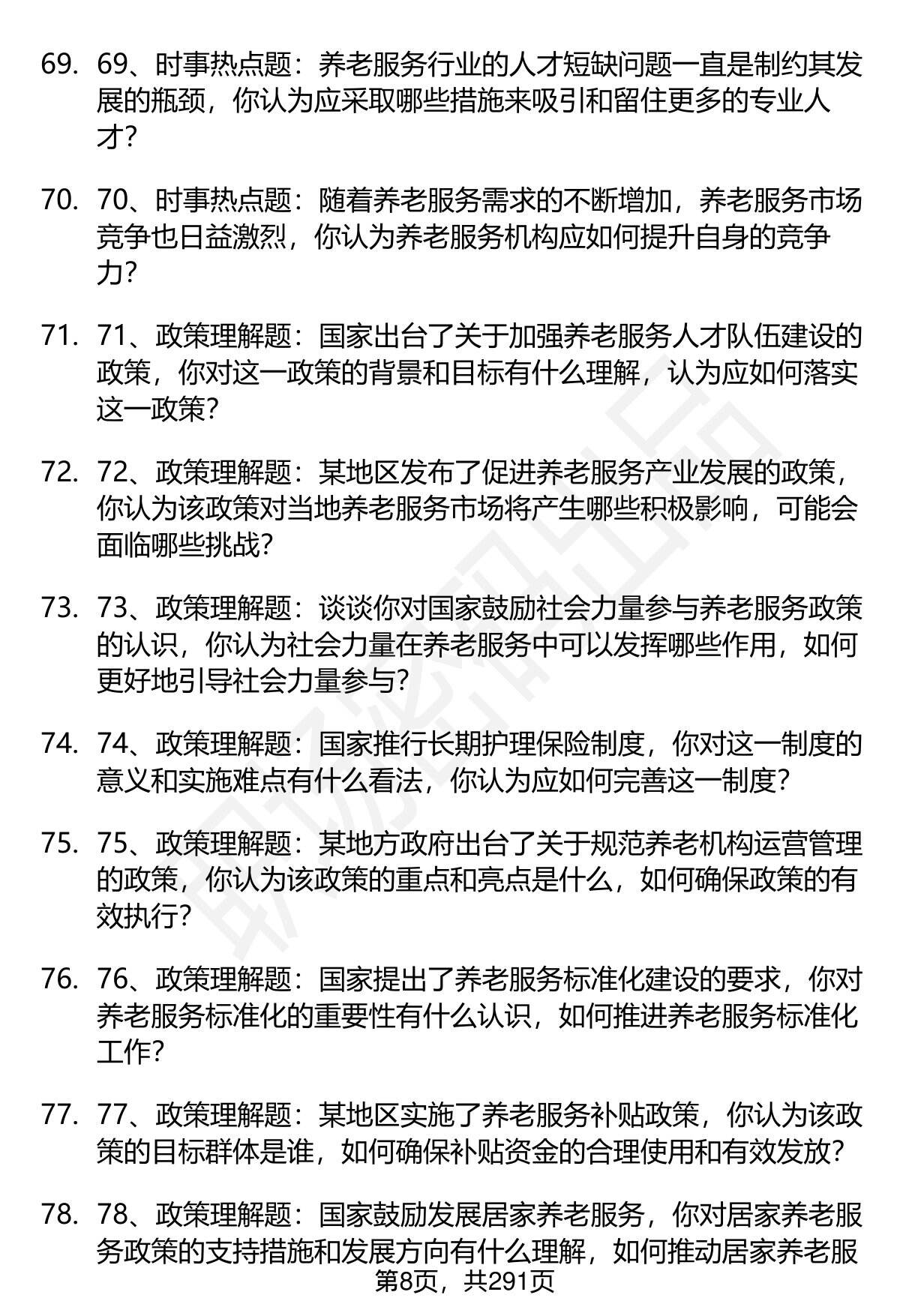 69. 69、时事热点题：养老服务行业的人才短缺问题一直是制约其发展的瓶颈，你认为应采取哪些措施来吸引和留住更多的专业人才？

70. 70、时事热点题：随着养老服务需求的不断增加，养老服务市场竞争也日益激烈，你认为养老服务机构应如何提升自身的竞争力？

71. 71、政策理解题：国家出台了关于加强养老服务人才队伍建设的政策，你对这一政策的背景和目标有什么理解，认为应如何落实这一政策？

72. 72、政策理解题：某地区发布了促进养老服务产业发展的政策，你认为该政策对当地养老服务市场将产生哪些积极影响，可能会面临哪些挑战？

73. 73、政策理解题：谈谈你对国家鼓励社会力量参与养老服务政策的认识，你认为社会力量在养老服务中可以发挥哪些作用，如何更好地引导社会力量参与？

74. 74、政策理解题：国家推行长期护理保险制度，你对这一制度的意义和实施难点有什么看法，你认为应如何完善这一制度？

75. 75、政策理解题：某地方政府出台了关于规范养老机构运营管理的政策，你认为该政策的重点和亮点是什么，如何确保政策的有效执行？

76. 76、政策理解题：国家提出了养老服务标准化建设的要求，你对养老服务标准化的重要性有什么认识，如何推进养老服务标准化工作？

77. 77、政策理解题：某地区实施了养老服务补贴政策，你认为该政策的目标群体是谁，如何确保补贴资金的合理使用和有效发放？

78. 78、政策理解题：国家鼓励发展居家养老服务，你对居家养老服务政策的支持措施和发展方向有什么理解，如何推动居家养老服

第8页，共291页